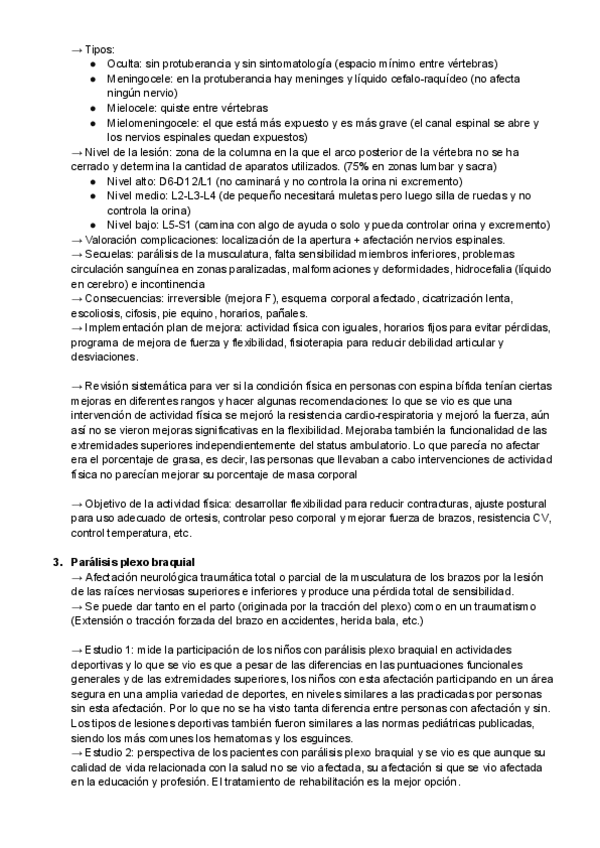 → Tipos:
● Oculta: sin protuberancia y sin sintomatología (espacio mínimo entre vértebras)
● Meningocele: en la protuberancia hay meninges y líquido cefalo-raquídeo (no afecta ningún nervio)
● Mielocele: quiste entre vértebras
● Mielomeningocele: el que está más expuesto y es más grave (el canal espinal se abre y los nervios espinales quedan expuestos)
→ Nivel de la lesión: zona de la columna en la que el arco posterior de la vértebra no se ha cerrado y determina la cantidad de aparatos utilizados. (75% en zonas lumbar y sacra)
● Nivel alto: D6-D12/L1 (no caminará y no controla la orina ni excremento)
● Nivel medio: L2-L3-L4 (de pequeño necesitará muletas pero luego silla de ruedas y no controla la orina)
● Nivel bajo: L5-S1 (camina con algo de ayuda o solo y pueda controlar orina y excremento)
→ Valoración complicaciones: localización de la apertura + afectación nervios espinales.
→ Secuelas: parálisis de la musculatura, falta sensibilidad miembros inferiores, problemas circulación sanguínea en zonas paralizadas, malformaciones y deformidades, hidrocefalia (líquido en cerebro) e incontinencia
→ Consecuencias: irreversible (mejora F), esquema corporal afectado, cicatrización lenta, escoliosis, cifosis, pie equino, horarios, pañales.
→ Implementación plan de mejora: actividad física con iguales, horarios fijos para evitar pérdidas, programa de mejora de fuerza y flexibilidad, fisioterapia para reducir debilidad articular y desviaciones.

→ Revisión sistemática para ver si la condición física en personas con espina bífida tenían ciertas mejoras en diferentes rangos y hacer algunas recomendaciones: lo que se vio es que una intervención de actividad física se mejoró la resistencia cardio-respiratoria y mejoró la fuerza, aún así no se vieron mejoras significativas en la flexibilidad. Mejoraba también la funcionalidad de las extremidades superiores independientemente del status ambulatorio. Lo que parecía no afectar era el porcentaje de grasa, es decir, las personas que llevaban a cabo intervenciones de actividad física no parecían mejorar su porcentaje de masa corporal

→ Objetivo de la actividad física: desarrollar flexibilidad para reducir contracturas, ajuste postural para uso adecuado de ortesis, controlar peso corporal y mejorar fuerza de brazos, resistencia CV, control temperatura, etc.

3. Parálisis plexo braquial
→ Afectación neurológica traumática total o parcial de la musculatura de los brazos por la lesión de las raíces nerviosas superiores e inferiores y produce una pérdida total de sensibilidad.
→ Se puede dar tanto en el parto (originada por la tracción del plexo) como en un traumatismo (Extensión o tracción forzada del brazo en accidentes, herida bala, etc.)

→ Estudio 1: mide la participación de los niños con parálisis plexo braquial en actividades deportivas y lo que se vio es que a pesar de las diferencias en las puntuaciones funcionales generales y de las extremidades superiores, los niños con esta afectación participando en un área segura en una amplia variedad de deportes, en niveles similares a las practicadas por personas sin esta afectación. Por lo que no se ha visto tanta diferencia entre personas con afectación y sin. Los tipos de lesiones deportivas también fueron similares a las normas pediátricas publicadas, siendo los más comunes los hematomas y los esguinces.
→ Estudio 2: perspectiva de los pacientes con parálisis plexo braquial y se vio es que aunque su calidad de vida relacionada con la salud no se vio afectada, su afectación si que se vio afectada en la educación y profesión. El tratamiento de rehabilitación es la mejor opción.